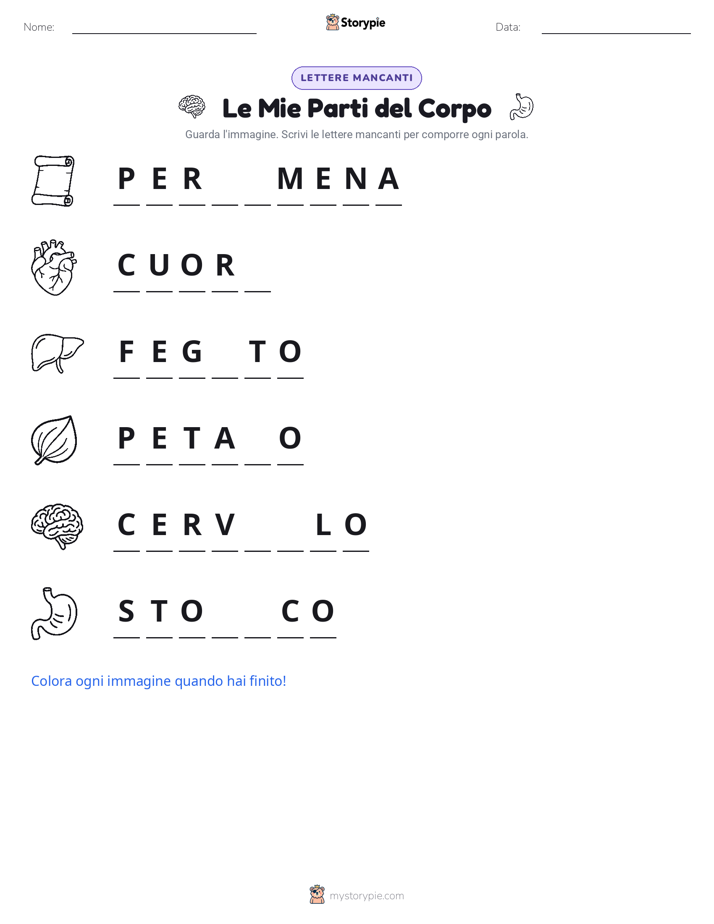 Nome: ____ Storypie Data: ____

LETTERE MANCANTI

Le Mie Parti del Corpo

Guarda l'immagine. Scrivi le lettere mancanti per comporre ogni parola.

P E R ____ ____ M E N A

C U O R ____

F E G ____ T O

P E T A ____ O

C E R V ____ ____ L O

S T O ____ ____ C O

Colora ogni immagine quando hai finito!

mystorypie.com